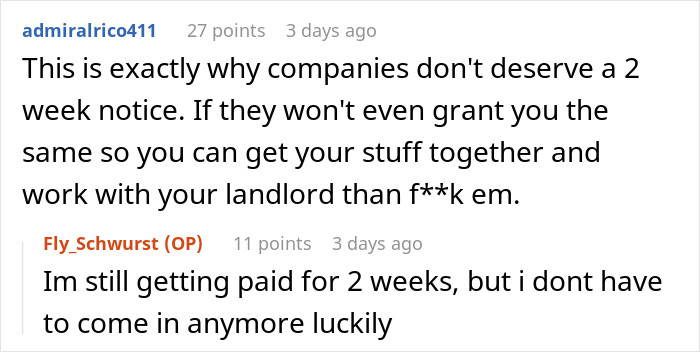 admiralrico411 27 points 3 days ago

This is exactly why companies don't deserve a 2 week notice. If they won't even grant you the same so you can get your stuff together and work with your landlord than f**k em.

Fly_Schwurst (OP) 11 points 3 days ago

Im still getting paid for 2 weeks, but i dont have to come in anymore luckily